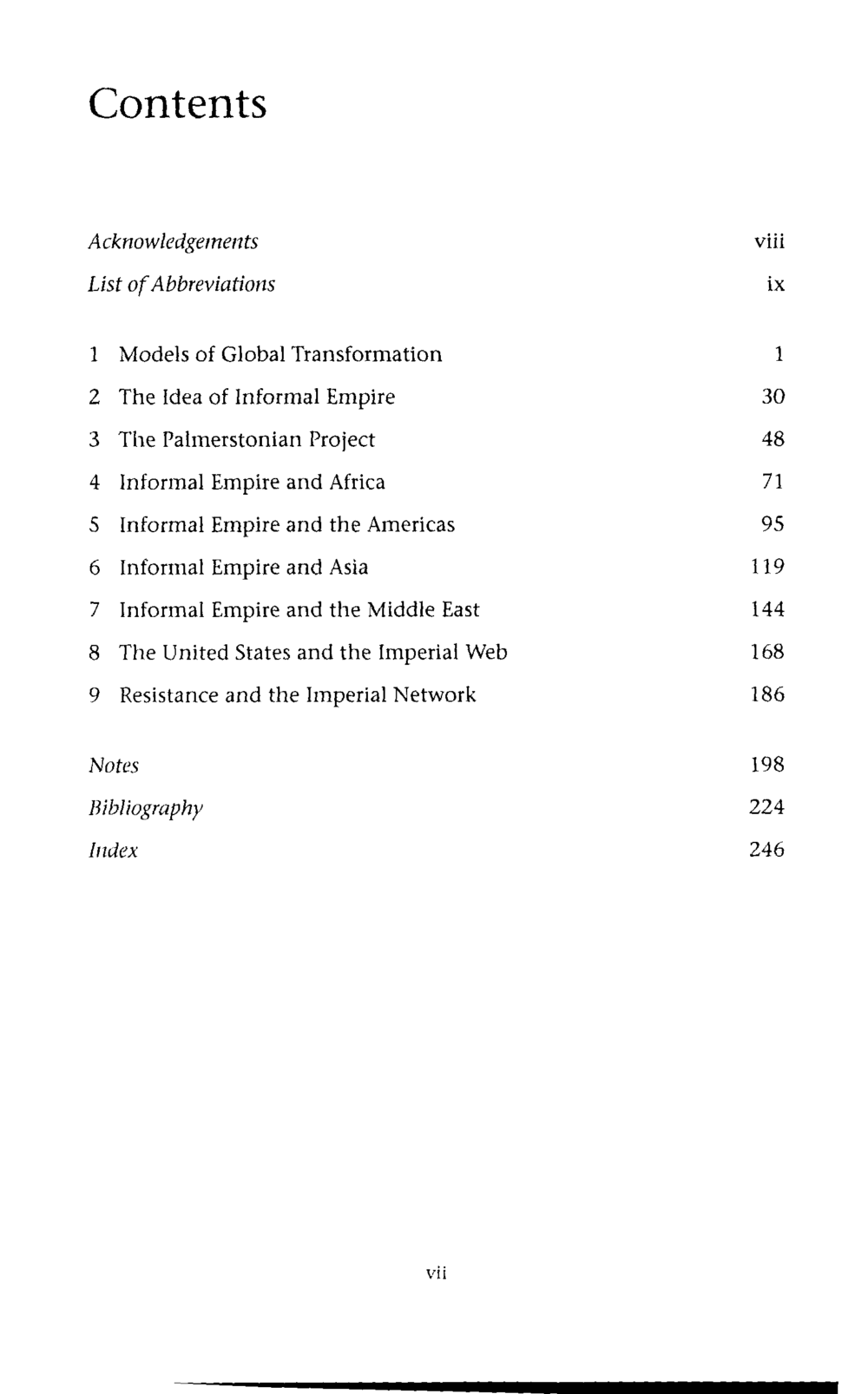 Contents

Acknowledgements viii

List of Abbreviations ix

1 Models of Global Transformation 1

2 The Idea of Informal Empire 30

3 The Palmerstonian Project 48

4 Informal Empire and Africa 71

5 Informal Empire and the Americas 95

6 Informal Empire and Asia 119

7 Informal Empire and the Middle East 144

8 The United States and the Imperial Web 168

9 Resistance and the Imperial Network 186

Notes 198

Bibliography 224

Index 246

vii